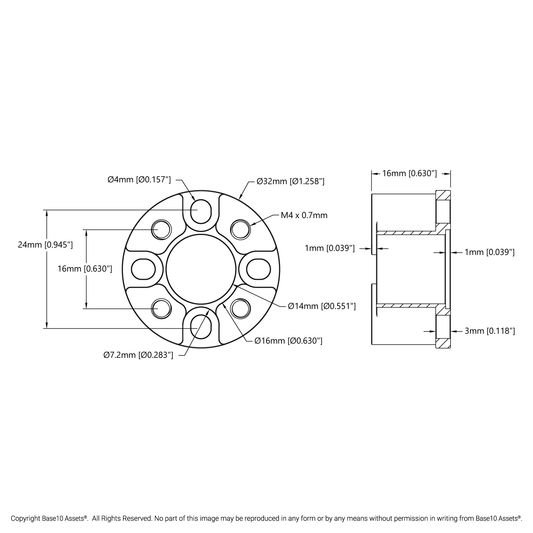 Ø4mm [Ø0.157"]
Ø32mm [Ø1.258"]
M4 x 0.7mm
24mm [0.945"]
16mm [0.630"]
Ø14mm [Ø0.551"]
Ø16mm [Ø0.630"]
Ø7.2mm [Ø0.283"]
16mm [0.630"]
1mm [0.039"]
1mm [0.039"]
3mm [0.118"]

Copyright Base10 Assets®. All Rights Reserved. No part of this image may be reproduced in any form or by any means without permission in writing from Base10 Assets®.